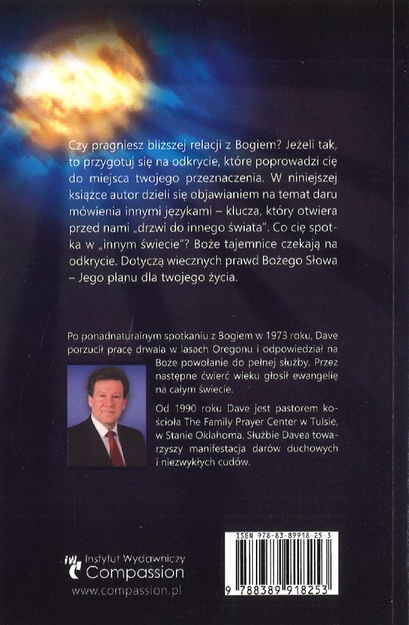 Czy pragniesz bliższej relacji z Bogiem? Jeżeli tak, to przygotuj się na odkrycie, które poprowadzi cię do miejsca twojego przeznaczenia. W niniejszej książce autor dzieli się objawianiem na temat daru mówienia innymi językami – klucza, który otwiera przed nami „drzwi do innego świata". Co cię spotka w „innym świecie"? Boże tajemnice czekają na odkrycie. Dotyczą wiecznych prawd Bożego Słowa – Jego planu dla twojego życia.

Po ponadnaturalnym spotkaniu z Bogiem w 1973 roku, Dave porzucił pracę drwala w lasach Oregonu i odpowiedział na Boże powołanie do pełnej służby. Przez następne ćwierć wieku głosił ewangelię na całym świecie.

Od 1990 roku Dave jest pastorem kościoła The Family Prayer Center w Tulsie, w Stanie Oklahoma. Służbie Davea towarzyszy manifestacja darów duchowych i niezwykłych cudów.

Instytut Wydawniczy
Compassion
www.compassion.pl

ISBN 978-83-89918-25-3
9 788389 918253